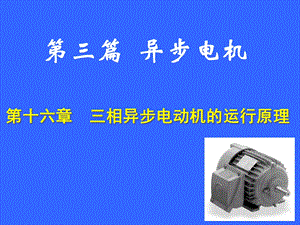 第三篇 异步电机

第十六章 三相异步电动机的运行原理